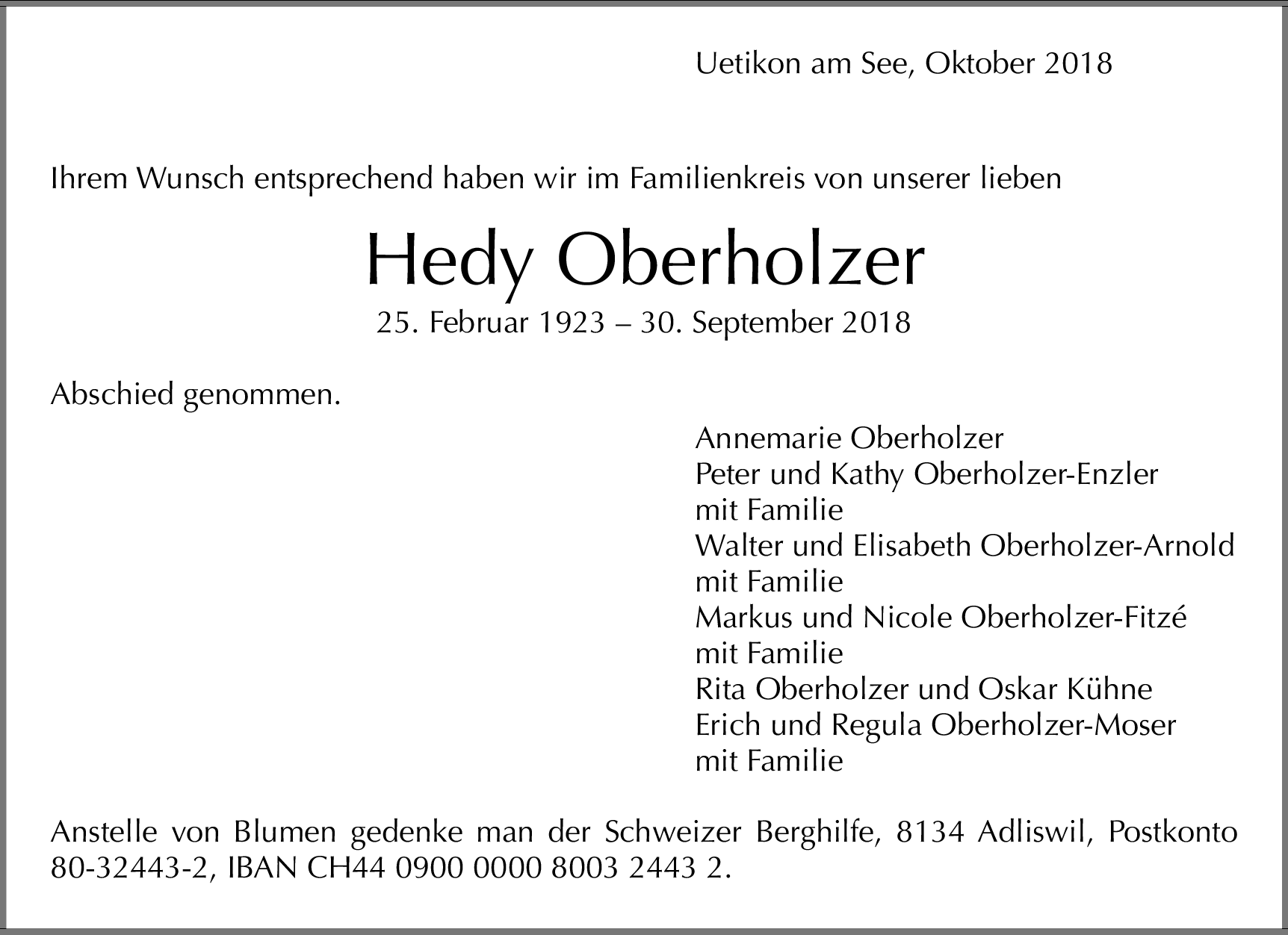 Uetikon am See, Oktober 2018

Ihrem Wunsch entsprechend haben wir im Familienkreis von unserer lieben

Hedy Oberholzer

25. Februar 1923 – 30. September 2018

Abschied genommen.

Annemarie Oberholzer
Peter und Kathy Oberholzer-Enzler
mit Familie
Walter und Elisabeth Oberholzer-Arnold
mit Familie
Markus und Nicole Oberholzer-Fitzé
mit Familie
Rita Oberholzer und Oskar Kühne
Erich und Regula Oberholzer-Moser
mit Familie

Anstelle von Blumen gedenke man der Schweizer Berghilfe, 8134 Adliswil, Postkonto 80-32443-2, IBAN CH44 0900 0000 8003 2443 2.